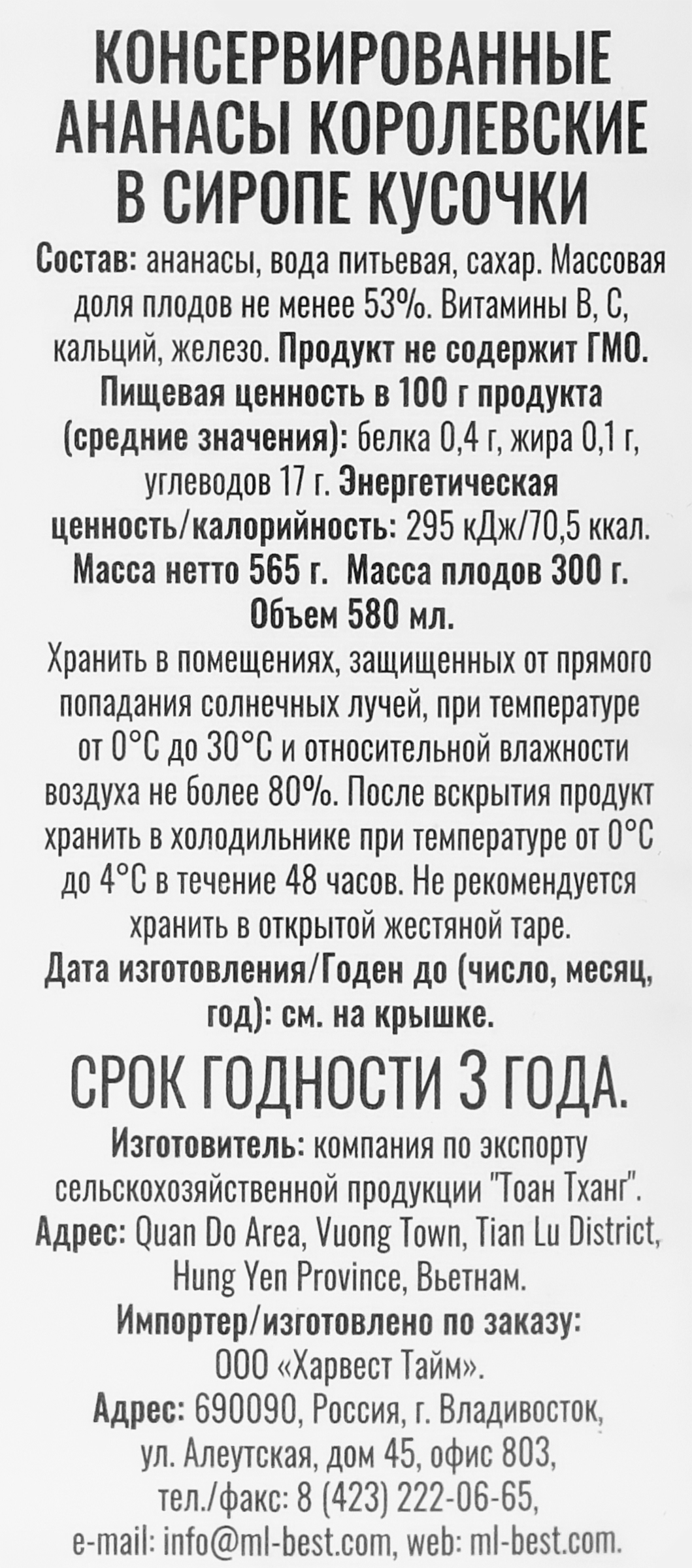 КОНСЕРВИРОВАННЫЕ АНАНАСЫ КОРОЛЕВСКИЕ В СИРОПЕ КУСОЧКИ

Состав: ананасы, вода питьевая, сахар. Массовая доля плодов не менее 53%. Витамины В, С, кальций, железо. Продукт не содержит ГМО. Пищевая ценность в 100 г продукта (средние значения): белка 0,4 г, жира 0,1 г, углеводов 17 г. Энергетическая ценность/калорийность: 295 кДж/70,5 ккал. Масса нетто 565 г. Масса плодов 300 г. Объем 580 мл.

Хранить в помещениях, защищенных от прямого попадания солнечных лучей, при температуре от 0°С до 30°С и относительной влажности воздуха не более 80%. После вскрытия продукт хранить в холодильнике при температуре от 0°С до 4°С в течение 48 часов. Не рекомендуется хранить в открытой жестяной таре.

Дата изготовления/Годен до (число, месяц, год): см. на крышке.

СРОК ГОДНОСТИ 3 ГОДА.

Изготовитель: компания по экспорту сельскохозяйственной продукции "Тоан Тханг". Адрес: Quan Do Area, Vuong Town, Tian Lu District, Hung Yen Province, Вьетнам.

Импортер/изготовлено по заказу: ООО «Харвест Тайм».

Адрес: 690090, Россия, г. Владивосток, ул. Алеутская, дом 45, офис 803, тел./факс: 8 (423) 222-06-65, e-mail: info@ml-best.com, web: ml-best.com.